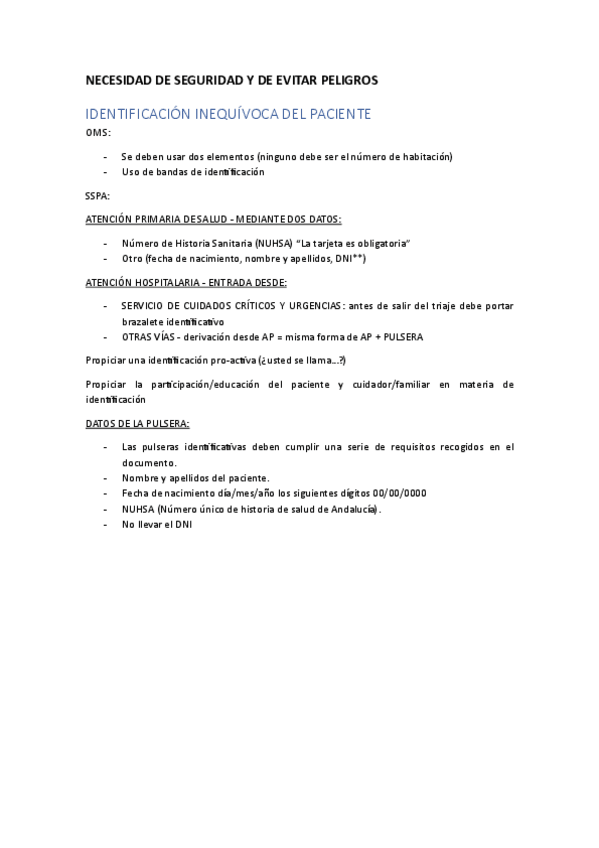 NECESIDAD DE SEGURIDAD Y DE EVITAR PELIGROS

IDENTIFICACIÓN INEQUÍVOCA DEL PACIENTE

OMS:

- Se deben usar dos elementos (ninguno debe ser el número de habitación)
- Uso de bandas de identificación

SSPA:

ATENCIÓN PRIMARIA DE SALUD - MEDIANTE DOS DATOS:

- Número de Historia Sanitaria (NUHSA) "La tarjeta es obligatoria"
- Otro (fecha de nacimiento, nombre y apellidos, DNI**)

ATENCIÓN HOSPITALARIA - ENTRADA DESDE:

- SERVICIO DE CUIDADOS CRÍTICOS Y URGENCIAS: antes de salir del triaje debe portar brazalete identificativo
- OTRAS VÍAS - derivación desde AP = misma forma de AP + PULSERA

Propiciar una identificación pro-activa (¿usted se llama...?)

Propiciar la participación/educación del paciente y cuidador/familiar en materia de identificación

DATOS DE LA PULSERA:

- Las pulseras identificativas deben cumplir una serie de requisitos recogidos en el documento.
- Nombre y apellidos del paciente.
- Fecha de nacimiento día/mes/año los siguientes dígitos 00/00/0000
- NUHSA (Número único de historia de salud de Andalucía).
- No llevar el DNI